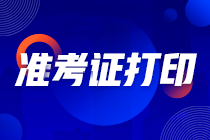 准考证打印